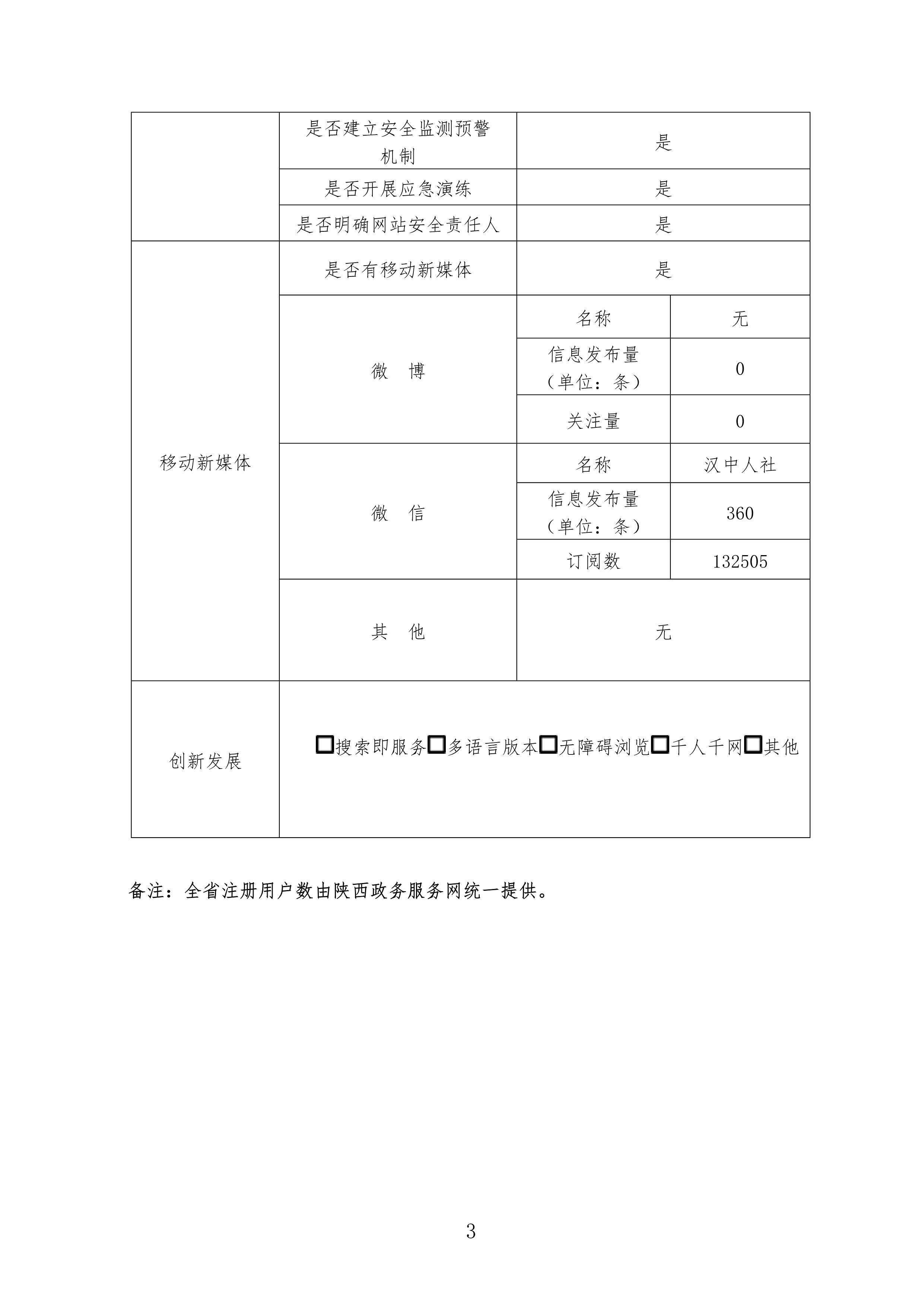 |  | 是否建立安全监测预警机制 | 是 |  |
|---|---|---|---|
|  | 是否开展应急演练 | 是 |  |
|  | 是否明确网站安全责任人 | 是 |  |
| 移动新媒体 | 是否有移动新媒体 | 是 |  |
|  | 微　博 | 名称 | 无 |
|  |  | 信息发布量（单位：条） | 0 |
|  |  | 关注量 | 0 |
|  | 微　信 | 名称 | 汉中人社 |
|  |  | 信息发布量（单位：条） | 360 |
|  |  | 订阅数 | 132505 |
|  | 其　他 | 无 |  |
| 创新发展 | ☐搜索即服务☐多语言版本☐无障碍浏览☐千人千网☐其他 |  |  |

备注：全省注册用户数由陕西政务服务网统一提供。

3